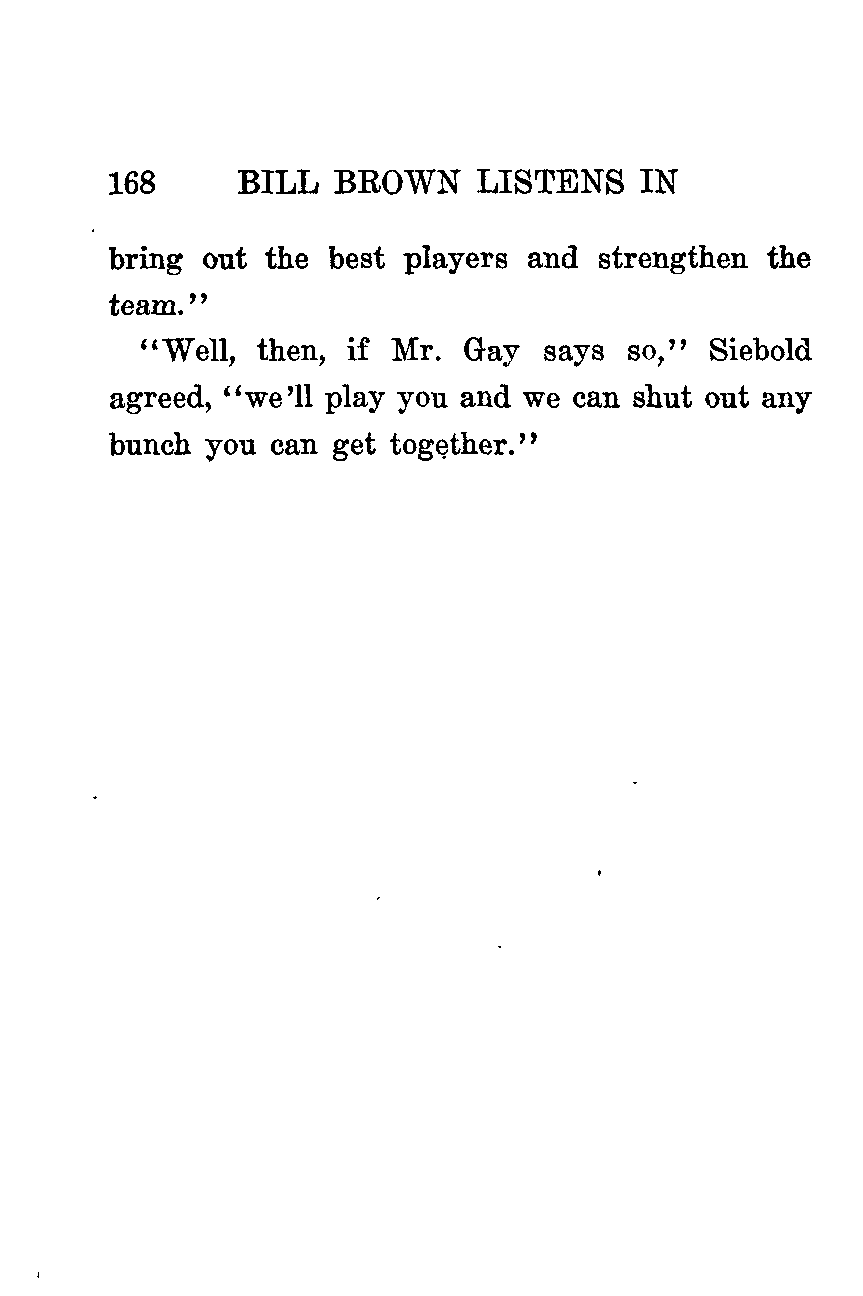 168 BILL BROWN LISTENS IN

bring out the best players and strengthen the team."

"Well, then, if Mr. Gay says so," Siebold agreed, "we'll play you and we can shut out any bunch you can get together."